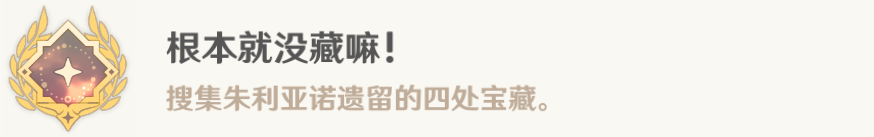 根本就没藏嘛！

搜集朱利亚诺遗留的四处宝藏。